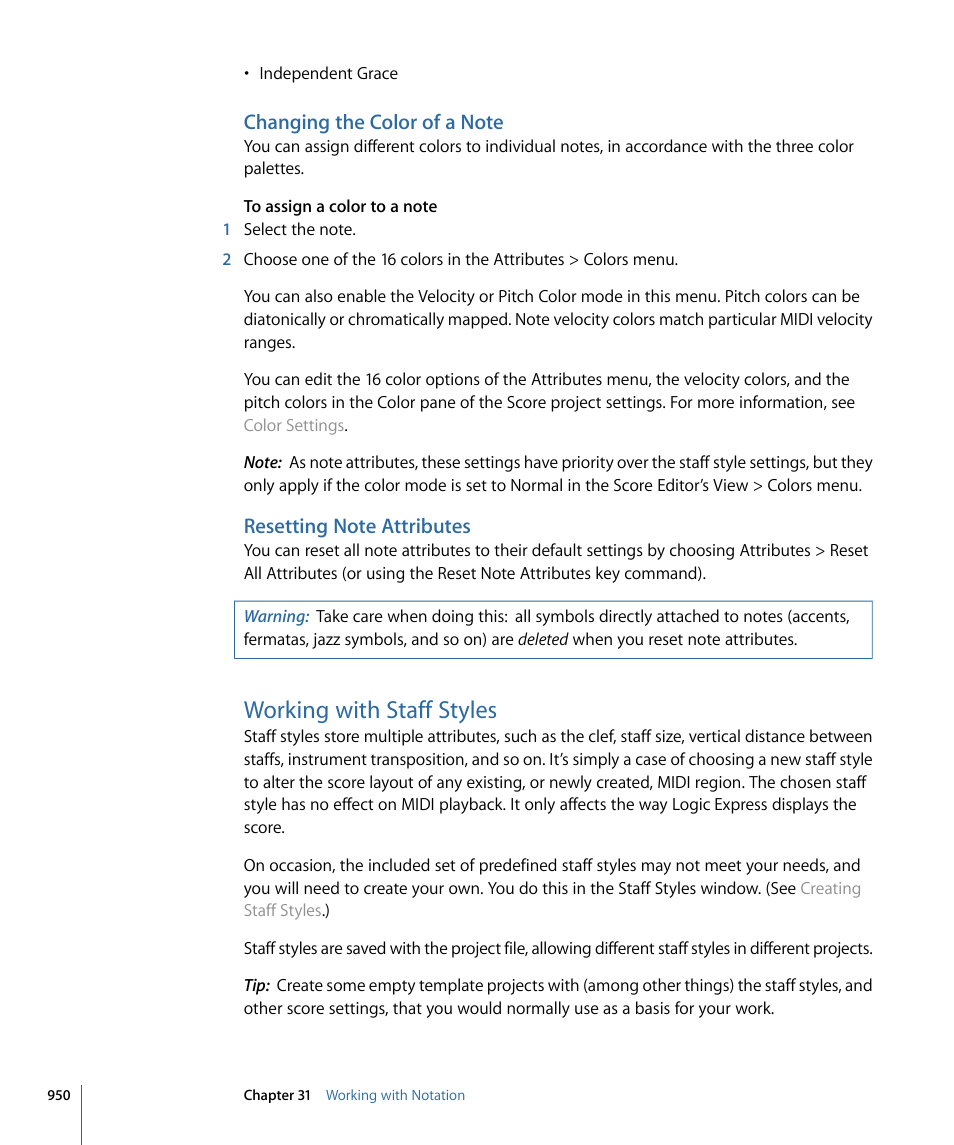 • Independent Grace

Changing the Color of a Note
You can assign different colors to individual notes, in accordance with the three color palettes.

To assign a color to a note
1 Select the note.

2 Choose one of the 16 colors in the Attributes > Colors menu.

You can also enable the Velocity or Pitch Color mode in this menu. Pitch colors can be diatonically or chromatically mapped. Note velocity colors match particular MIDI velocity ranges.

You can edit the 16 color options of the Attributes menu, the velocity colors, and the pitch colors in the Color pane of the Score project settings. For more information, see Color Settings.

Note: As note attributes, these settings have priority over the staff style settings, but they only apply if the color mode is set to Normal in the Score Editor's View > Colors menu.

Resetting Note Attributes
You can reset all note attributes to their default settings by choosing Attributes > Reset All Attributes (or using the Reset Note Attributes key command).

Warning: Take care when doing this: all symbols directly attached to notes (accents, fermatas, jazz symbols, and so on) are deleted when you reset note attributes.

Working with Staff Styles
Staff styles store multiple attributes, such as the clef, staff size, vertical distance between staffs, instrument transposition, and so on. It's simply a case of choosing a new staff style to alter the score layout of any existing, or newly created, MIDI region. The chosen staff style has no effect on MIDI playback. It only affects the way Logic Express displays the score.

On occasion, the included set of predefined staff styles may not meet your needs, and you will need to create your own. You do this in the Staff Styles window. (See Creating Staff Styles.)

Staff styles are saved with the project file, allowing different staff styles in different projects.

Tip: Create some empty template projects with (among other things) the staff styles, and other score settings, that you would normally use as a basis for your work.

950 Chapter 31 Working with Notation